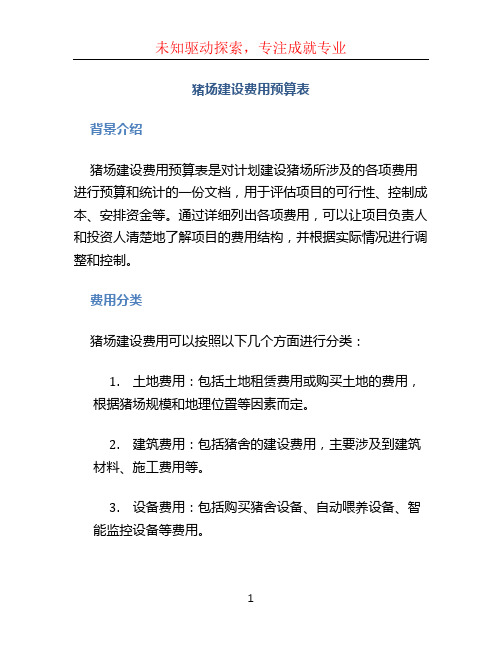 未知驱动探索，专注成就专业

猪场建设费用预算表

背景介绍

猪场建设费用预算表是对计划建设猪场所涉及的各项费用进行预算和统计的一份文档，用于评估项目的可行性、控制成本、安排资金等。通过详细列出各项费用，可以让项目负责人和投资人清楚地了解项目的费用结构，并根据实际情况进行调整和控制。

费用分类

猪场建设费用可以按照以下几个方面进行分类：

1. 土地费用：包括土地租赁费用或购买土地的费用，根据猪场规模和地理位置等因素而定。

2. 建筑费用：包括猪舍的建设费用，主要涉及到建筑材料、施工费用等。

3. 设备费用：包括购买猪舍设备、自动喂养设备、智能监控设备等费用。

1